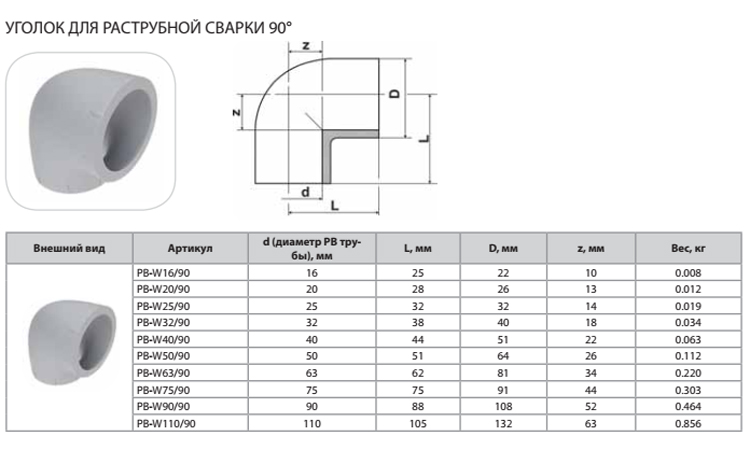 УГОЛОК ДЛЯ РАСТРУБНОЙ СВАРКИ 90°

z
z
D
L
d
L

| Внешний вид | Артикул | d (диаметр PB трубы), мм | L, мм | D, мм | z, мм | Вес, кг |
|---|---|---|---|---|---|---|
| | PB-W16/90 | 16 | 25 | 22 | 10 | 0.008 |
| | PB-W20/90 | 20 | 28 | 26 | 13 | 0.012 |
| | PB-W25/90 | 25 | 32 | 32 | 14 | 0.019 |
| | PB-W32/90 | 32 | 38 | 40 | 18 | 0.034 |
| | PB-W40/90 | 40 | 44 | 51 | 22 | 0.063 |
| | PB-W50/90 | 50 | 51 | 64 | 26 | 0.112 |
| | PB-W63/90 | 63 | 62 | 81 | 34 | 0.220 |
| | PB-W75/90 | 75 | 75 | 91 | 44 | 0.303 |
| | PB-W90/90 | 90 | 88 | 108 | 52 | 0.464 |
| | PB-W110/90 | 110 | 105 | 132 | 63 | 0.856 |